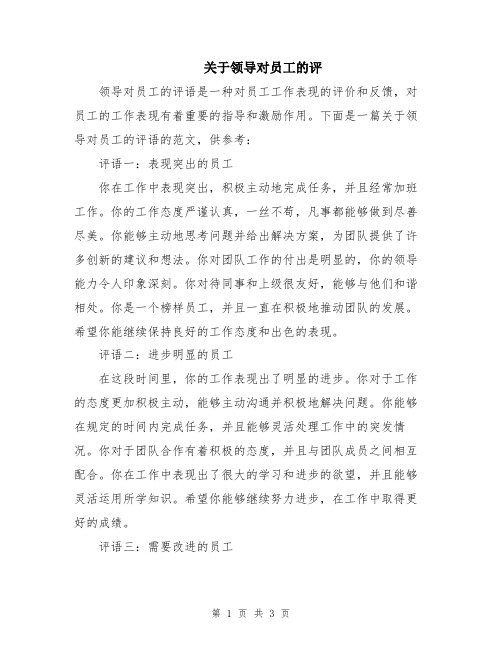 关于领导对员工的评

领导对员工的评语是一种对员工工作表现的评价和反馈，对员工的工作表现有着重要的指导和激励作用。下面是一篇关于领导对员工的评语的范文，供参考：

评语一：表现突出的员工

你在工作中表现突出，积极主动地完成任务，并且经常加班工作。你的工作态度严谨认真，一丝不苟，凡事都能够做到尽善尽美。你能够主动地思考问题并给出解决方案，为团队提供了许多创新的建议和想法。你对团队工作的付出是明显的，你的领导能力令人印象深刻。你对待同事和上级很友好，能够与他们和谐相处。你是一个榜样员工，并且一直在积极地推动团队的发展。希望你能继续保持良好的工作态度和出色的表现。

评语二：进步明显的员工

在这段时间里，你的工作表现出了明显的进步。你对于工作的态度更加积极主动，能够主动沟通并积极地解决问题。你能够在规定的时间内完成任务，并且能够灵活处理工作中的突发情况。你对于团队合作有着积极的态度，并且与团队成员之间相互配合。你在工作中表现出了很大的学习和进步的欲望，并且能够灵活运用所学知识。希望你能够继续努力进步，在工作中取得更好的成绩。

评语三：需要改进的员工

第 1 页 共 3 页